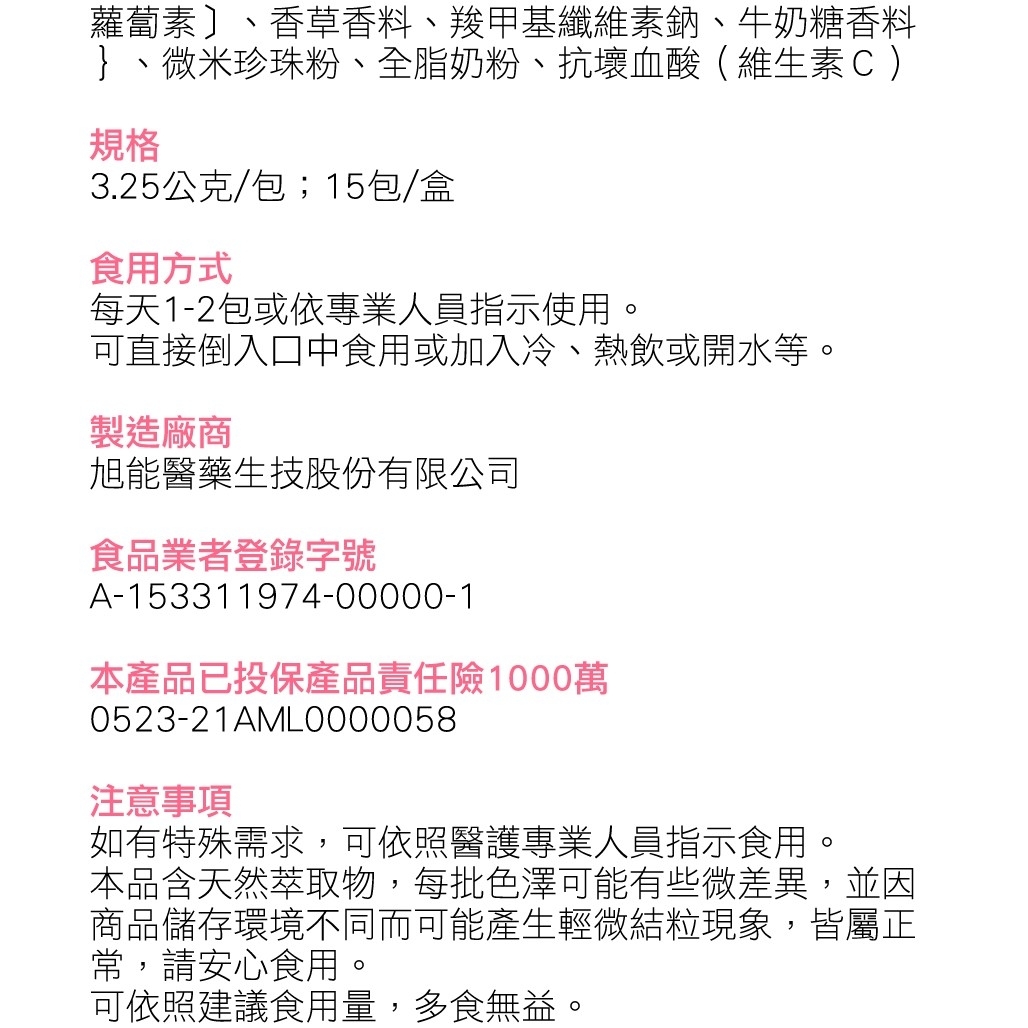 蘿蔔素〕、香草香料、羧甲基纖維素鈉、牛奶糖香料｝、微米珍珠粉、全脂奶粉、抗壞血酸（維生素C）

規格
3.25公克/包；15包/盒

食用方式
每天1-2包或依專業人員指示使用。
可直接倒入口中食用或加入冷、熱飲或開水等。

製造廠商
旭能醫藥生技股份有限公司

食品業者登錄字號
A-153311974-00000-1

本產品已投保產品責任險1000萬
0523-21AML0000058

注意事項
如有特殊需求，可依照醫護專業人員指示食用。
本品含天然萃取物，每批色澤可能有些微差異，並因商品儲存環境不同而可能產生輕微結粒現象，皆屬正常，請安心食用。
可依照建議食用量，多食無益。